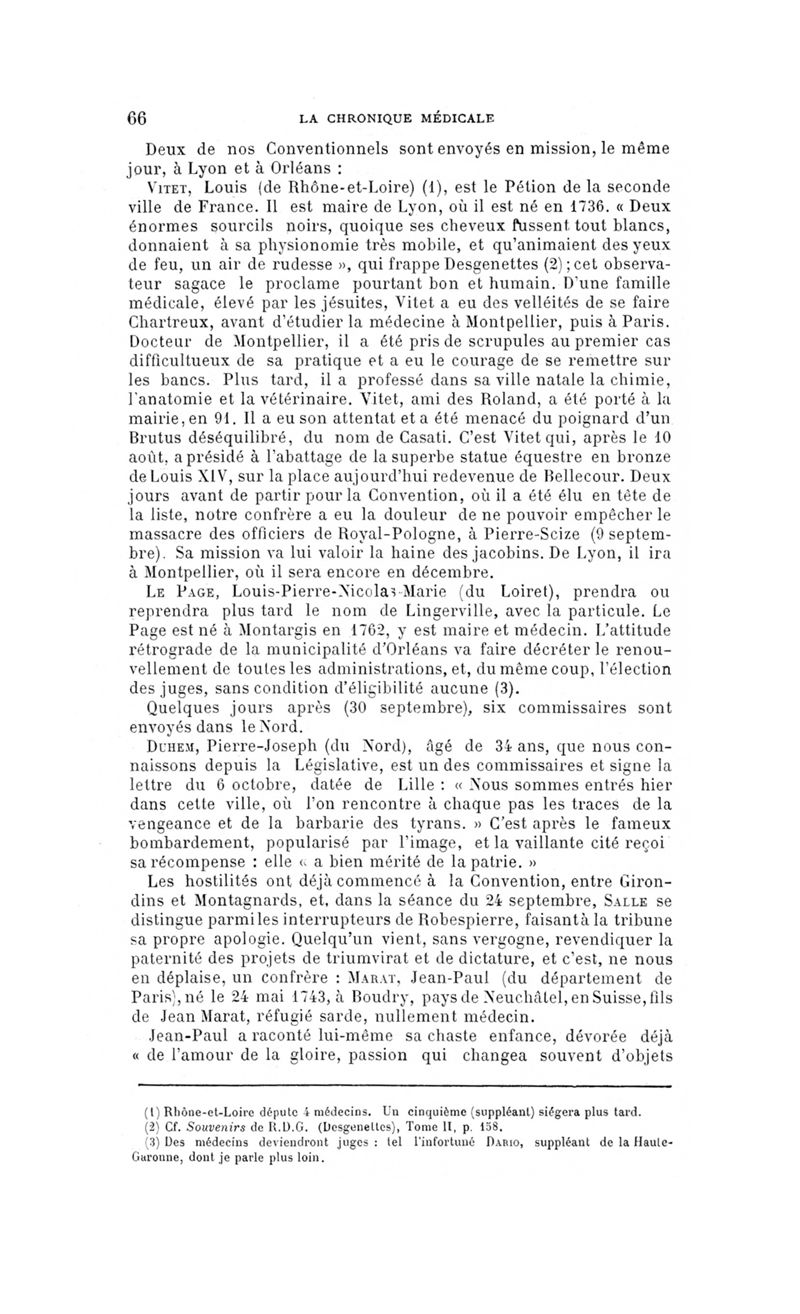 66 LA CHRONIQUE MÉDICALE

Deux de nos Conventionnels sont envoyés en mission, le même jour, à Lyon et à Orléans :

Vitet, Louis (de Rhône-et-Loire) (1), est le Pétion de la seconde ville de France. Il est maire de Lyon, où il est né en 1736. « Deux énormes sourcils noirs, quoique ses cheveux fussent tout blancs, donnaient à sa physionomie très mobile, et qu'animaient des yeux de feu, un air de rudesse », qui frappe Desgenettes (2) ; cet observateur sagace le proclame pourtant bon et humain. D'une famille médicale, élevé par les jésuites, Vitet a eu des velléités de se faire Chartreux, avant d'étudier la médecine à Montpellier, puis à Paris. Docteur de Montpellier, il a été pris de scrupules au premier cas difficultueux de sa pratique et a eu le courage de se remettre sur les bancs. Plus tard, il a professé dans sa ville natale la chimie, l'anatomie et la vétérinaire. Vitet, ami des Roland, a été porté à la mairie, en 91. Il a eu son attentat et a été menacé du poignard d'un Brutus déséquilibré, du nom de Casati. C'est Vitet qui, après le 10 août, a présidé à l'abattage de la superbe statue équestre en bronze de Louis XIV, sur la place aujourd'hui redevenue de Bellecour. Deux jours avant de partir pour la Convention, où il a été élu en tête de la liste, notre confrère a eu la douleur de ne pouvoir empêcher le massacre des officiers de Royal-Pologne, à Pierre-Scize (9 septembre). Sa mission va lui valoir la haine des jacobins. De Lyon, il ira à Montpellier, où il sera encore en décembre.

Le Page, Louis-Pierre-Nicolas-Marie (du Loiret), prendra ou reprendra plus tard le nom de Lingerville, avec la particule. Le Page est né à Montargis en 1762, y est maire et médecin. L'attitude rétrograde de la municipalité d'Orléans va faire décréter le renouvellement de toutes les administrations, et, du même coup, l'élection des juges, sans condition d'éligibilité aucune (3).

Quelques jours après (30 septembre), six commissaires sont envoyés dans le Nord.

Duhem, Pierre-Joseph (du Nord), âgé de 34 ans, que nous connaissons depuis la Législative, est un des commissaires et signe la lettre du 6 octobre, datée de Lille : « Nous sommes entrés hier dans cette ville, où l'on rencontre à chaque pas les traces de la vengeance et de la barbarie des tyrans. » C'est après le fameux bombardement, popularisé par l'image, et la vaillante cité reçoi sa récompense : elle « a bien mérité de la patrie. »

Les hostilités ont déjà commencé à la Convention, entre Girondins et Montagnards, et, dans la séance du 24 septembre, Salle se distingue parmi les interrupteurs de Robespierre, faisant à la tribune sa propre apologie. Quelqu'un vient, sans vergogne, revendiquer la paternité des projets de triumvirat et de dictature, et c'est, ne nous en déplaise, un confrère : Marat, Jean-Paul (du département de Paris), né le 24 mai 1743, à Boudry, pays de Neuchâtel, en Suisse, fils de Jean Marat, réfugié sarde, nullement médecin.

Jean-Paul a raconté lui-même sa chaste enfance, dévorée déjà « de l'amour de la gloire, passion qui changea souvent d'objets

(1) Rhône-et-Loire députe 4 médecins. Un cinquième (suppléant) siégera plus tard.
(2) Cf. Souvenirs de R.D.G. (Desgenettes), Tome II, p. 158.
(3) Des médecins deviendront juges : tel l'infortuné Dario, suppléant de la Haute-Garonne, dont je parle plus loin.